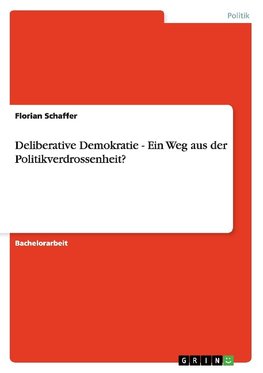 Politik

Florian Schaffer

Deliberative Demokratie - Ein Weg aus der Politikverdrossenheit?

Bachelorarbeit

GRIN